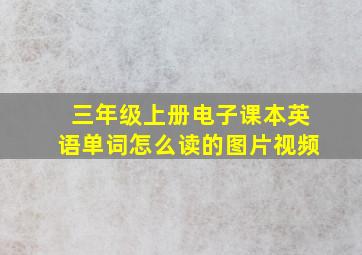 三年级上册电子课本英语单词怎么读的图片视频